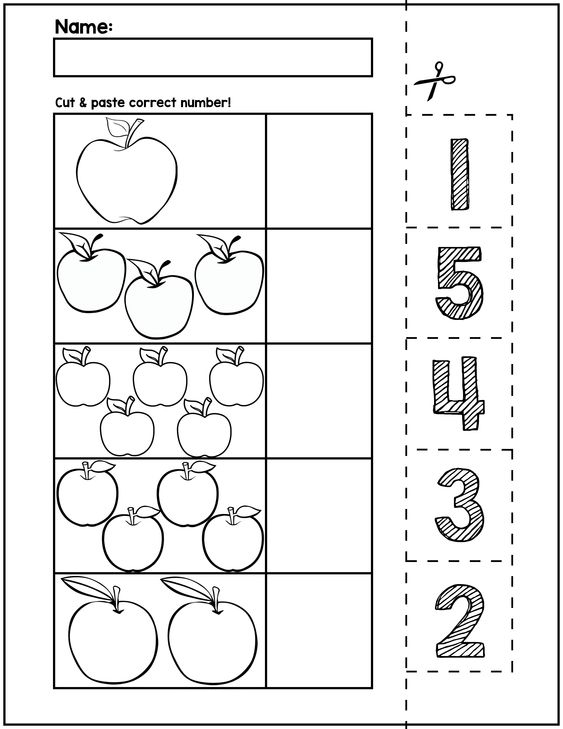 Name:

Cut & paste correct number!

1

5

4

3

2